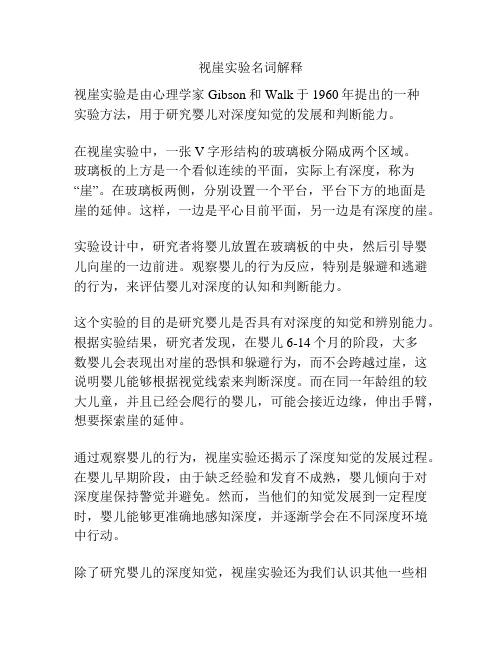 视崖实验名词解释

视崖实验是由心理学家 Gibson 和 Walk 于 1960 年提出的一种实验方法，用于研究婴儿对深度知觉的发展和判断能力。

在视崖实验中，一张 V 字形结构的玻璃板分隔成两个区域。玻璃板的上方是一个看似连续的平面，实际上有深度，称为“崖”。在玻璃板两侧，分别设置一个平台，平台下方的地面是崖的延伸。这样，一边是平心目前平面，另一边是有深度的崖。

实验设计中，研究者将婴儿放置在玻璃板的中央，然后引导婴儿向崖的一边前进。观察婴儿的行为反应，特别是躲避和逃避的行为，来评估婴儿对深度的认知和判断能力。

这个实验的目的是研究婴儿是否具有对深度的知觉和辨别能力。根据实验结果，研究者发现，在婴儿 6-14 个月的阶段，大多数婴儿会表现出对崖的恐惧和躲避行为，而不会跨越过崖，这说明婴儿能够根据视觉线索来判断深度。而在同一年龄组的较大儿童，并且已经会爬行的婴儿，可能会接近边缘，伸出手臂，想要探索崖的延伸。

通过观察婴儿的行为，视崖实验还揭示了深度知觉的发展过程。在婴儿早期阶段，由于缺乏经验和发育不成熟，婴儿倾向于对深度崖保持警觉并避免。然而，当他们的知觉发展到一定程度时，婴儿能够更准确地感知深度，并逐渐学会在不同深度环境中行动。

除了研究婴儿的深度知觉，视崖实验还为我们认识其他一些相